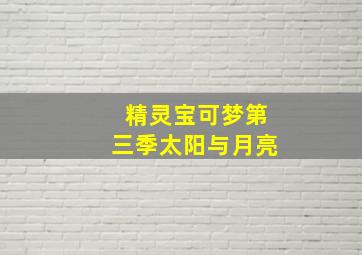 精灵宝可梦第三季太阳与月亮